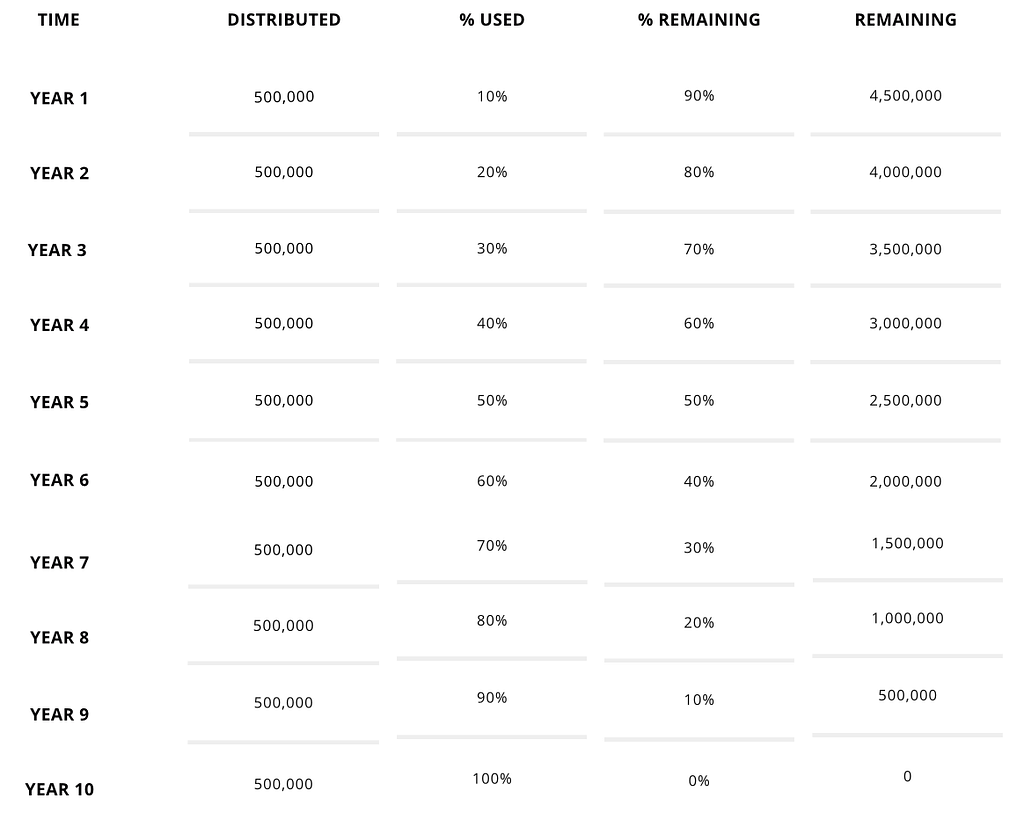 | TIME | DISTRIBUTED | % USED | % REMAINING | REMAINING |
|---|---|---|---|---|
| YEAR 1 | 500,000 | 10% | 90% | 4,500,000 |
| YEAR 2 | 500,000 | 20% | 80% | 4,000,000 |
| YEAR 3 | 500,000 | 30% | 70% | 3,500,000 |
| YEAR 4 | 500,000 | 40% | 60% | 3,000,000 |
| YEAR 5 | 500,000 | 50% | 50% | 2,500,000 |
| YEAR 6 | 500,000 | 60% | 40% | 2,000,000 |
| YEAR 7 | 500,000 | 70% | 30% | 1,500,000 |
| YEAR 8 | 500,000 | 80% | 20% | 1,000,000 |
| YEAR 9 | 500,000 | 90% | 10% | 500,000 |
| YEAR 10 | 500,000 | 100% | 0% | 0 |